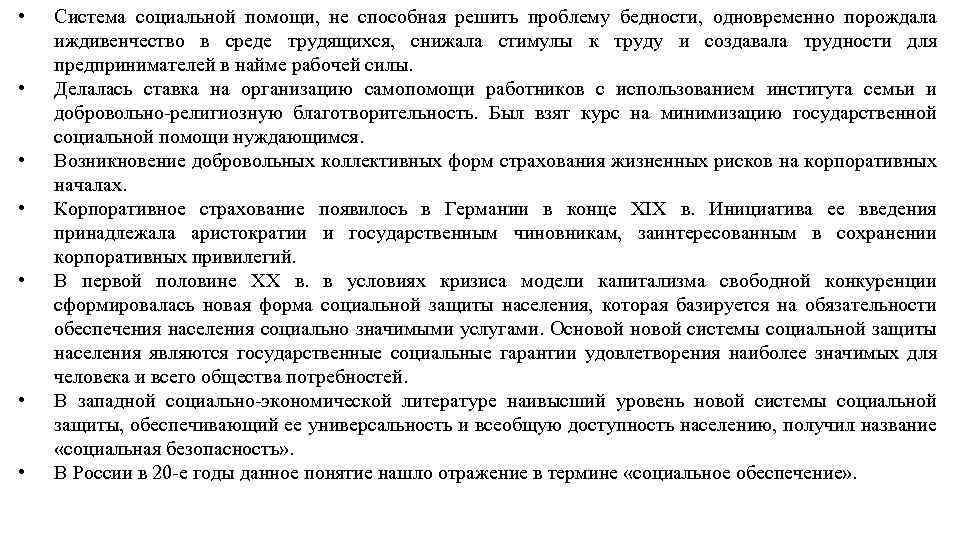 • Система социальной помощи, не способная решить проблему бедности, одновременно порождала иждивенчество в среде трудящихся, снижала стимулы к труду и создавала трудности для предпринимателей в найме рабочей силы.
• Делалась ставка на организацию самопомощи работников с использованием института семьи и добровольно-религиозную благотворительность. Был взят курс на минимизацию государственной социальной помощи нуждающимся.
• Возникновение добровольных коллективных форм страхования жизненных рисков на корпоративных началах.
• Корпоративное страхование появилось в Германии в конце XIX в. Инициатива ее введения принадлежала аристократии и государственным чиновникам, заинтересованным в сохранении корпоративных привилегий.
• В первой половине XX в. в условиях кризиса модели капитализма свободной конкуренции сформировалась новая форма социальной защиты населения, которая базируется на обязательности обеспечения населения социально значимыми услугами. Основой новой системы социальной защиты населения являются государственные социальные гарантии удовлетворения наиболее значимых для человека и всего общества потребностей.
• В западной социально-экономической литературе наивысший уровень новой системы социальной защиты, обеспечивающий ее универсальность и всеобщую доступность населению, получил название «социальная безопасность».
• В России в 20-е годы данное понятие нашло отражение в термине «социальное обеспечение».